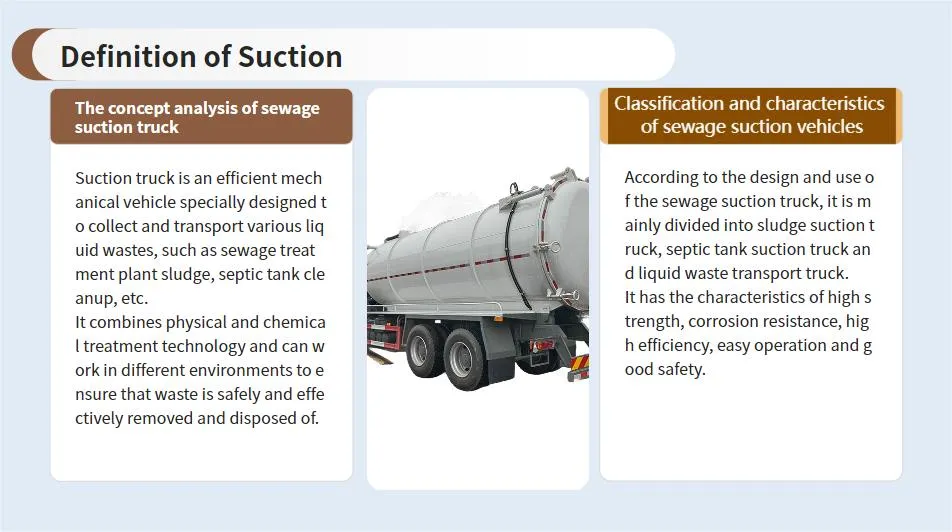 Definition of Suction

The concept analysis of sewage suction truck

Suction truck is an efficient mechanical vehicle specially designed to collect and transport various liquid wastes, such as sewage treatment plant sludge, septic tank cleanup, etc.
It combines physical and chemical treatment technology and can work in different environments to ensure that waste is safely and effectively removed and disposed of.

Classification and characteristics of sewage suction vehicles

According to the design and use of the sewage suction truck, it is mainly divided into sludge suction truck, septic tank suction truck and liquid waste transport truck.
It has the characteristics of high strength, corrosion resistance, high efficiency, easy operation and good safety.